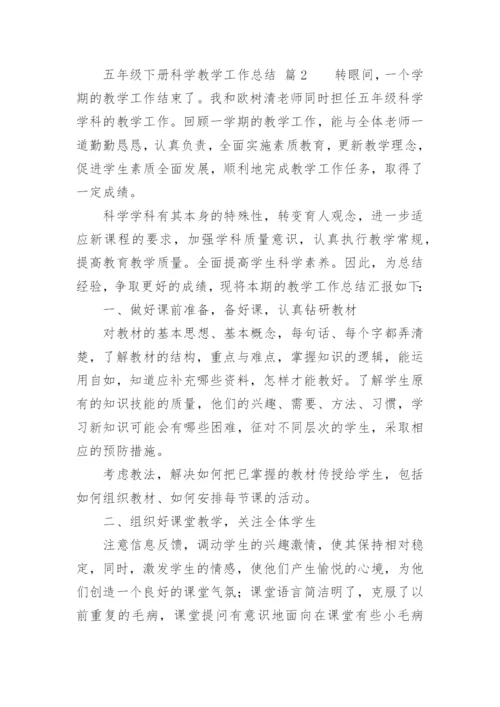 五年级下册科学教学工作总结 篇2　　转眼间，一个学期的教学工作结束了。我和欧树清老师同时担任五年级科学学科的教学工作。回顾一学期的教学工作，能与全体老师一道勤勤恳恳，认真负责，全面实施素质教育，更新教学理念，促进学生素质全面发展，顺利地完成教学工作任务，取得了一定成绩。

科学学科有其本身的特殊性，转变育人观念，进一步适应新课程的要求，加强学科质量意识，认真执行教学常规，提高教育教学质量。全面提高学生科学素养。因此，为总结经验，争取更好的成绩，现将本期的教学工作总结汇报如下：

一、做好课前准备，备好课，认真钻研教材

对教材的基本思想、基本概念，每句话、每个字都弄清楚，了解教材的结构，重点与难点，掌握知识的逻辑，能运用自如，知道应补充哪些资料，怎样才能教好。了解学生原有的知识技能的质量，他们的兴趣、需要、方法、习惯，学习新知识可能会有哪些困难，征对不同层次的学生，采取相应的预防措施。

考虑教法，解决如何把已掌握的教材传授给学生，包括如何组织教材、如何安排每节课的活动。

二、组织好课堂教学，关注全体学生

注意信息反馈，调动学生的兴趣激情，使其保持相对稳定，同时，激发学生的情感，使他们产生愉悦的心境，为他们创造一个良好的课堂气氛；课堂语言简洁明了，克服了以前重复的毛病，课堂提问有意识地面向在课堂有些小毛病